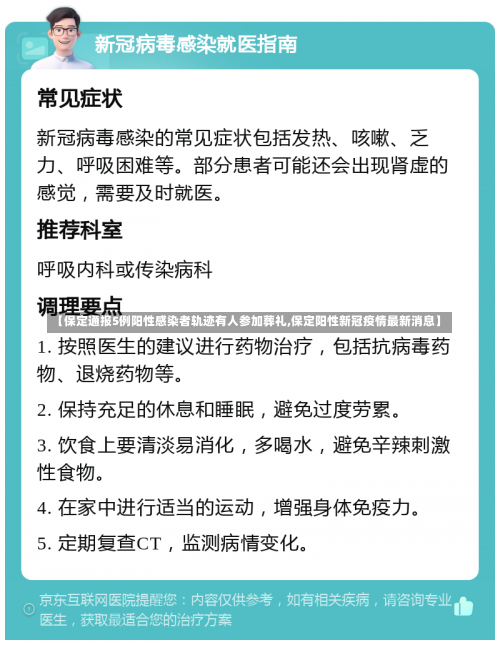 新冠病毒感染就医指南

常见症状

新冠病毒感染的常见症状包括发热、咳嗽、乏力、呼吸困难等。部分患者可能还会出现肾虚的感觉，需要及时就医。

推荐科室

呼吸内科或传染病科

调理要点

【保定通报5例阳性感染者轨迹有人参加葬礼,保定阳性新冠疫情最新消息】

1. 按照医生的建议进行药物治疗，包括抗病毒药物、退烧药物等。

2. 保持充足的休息和睡眠，避免过度劳累。

3. 饮食上要清淡易消化，多喝水，避免辛辣刺激性食物。

4. 在家中进行适当的运动，增强身体免疫力。

5. 定期复查CT，监测病情变化。

京东互联网医院提醒您：内容仅供参考，如有相关疾病，请咨询专业医生，获取最适合您的治疗方案